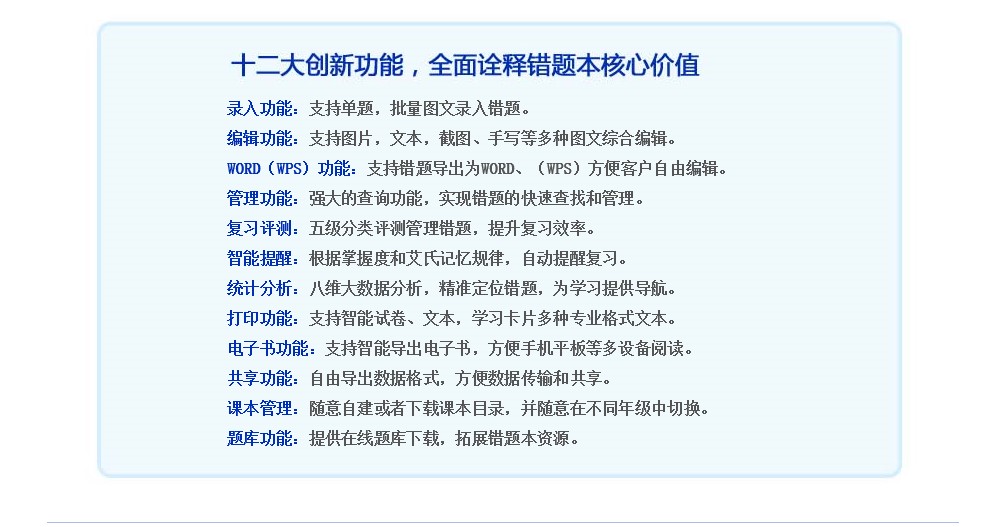 十二大创新功能，全面诠释错题本核心价值

录入功能：支持单题，批量图文录入错题。

编辑功能：支持图片，文本，截图、手写等多种图文综合编辑。

WORD（WPS）功能：支持错题导出为WORD、（WPS）方便客户自由编辑。

管理功能：强大的查询功能，实现错题的快速查找和管理。

复习评测：五级分类评测管理错题，提升复习效率。

智能提醒：根据掌握度和艾氏记忆规律，自动提醒复习。

统计分析：八维大数据分析，精准定位错题，为学习提供导航。

打印功能：支持智能试卷、文本，学习卡片多种专业格式文本。

电子书功能：支持智能导出电子书，方便手机平板等多设备阅读。

共享功能：自由导出数据格式，方便数据传输和共享。

课本管理：随意自建或者下载课本目录，并随意在不同年级中切换。

题库功能：提供在线题库下载，拓展错题本资源。